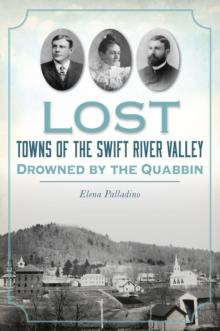 LOST
TOWNS OF THE SWIFT RIVER VALLEY
DROWNED BY THE QUABBIN

Elena Palladino